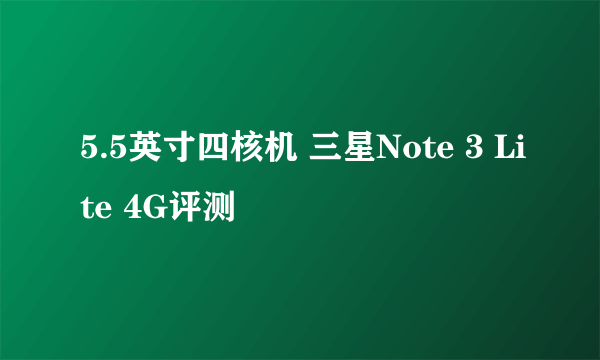 5.5英寸四核机 三星Note 3 Lite 4G评测